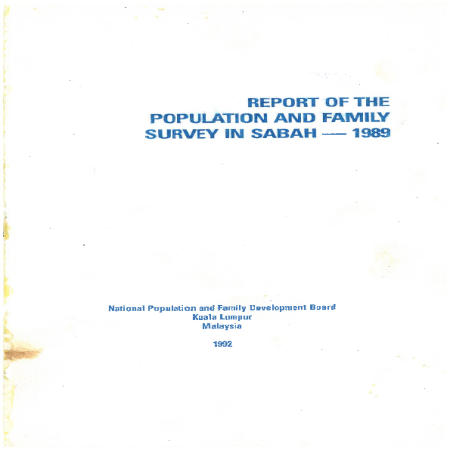 REPORT OF THE
POPULATION AND FAMILY
SURVEY IN SABAH — 1989

National Population and Family Development Board
Kuala Lumpur
Malaysia

1992